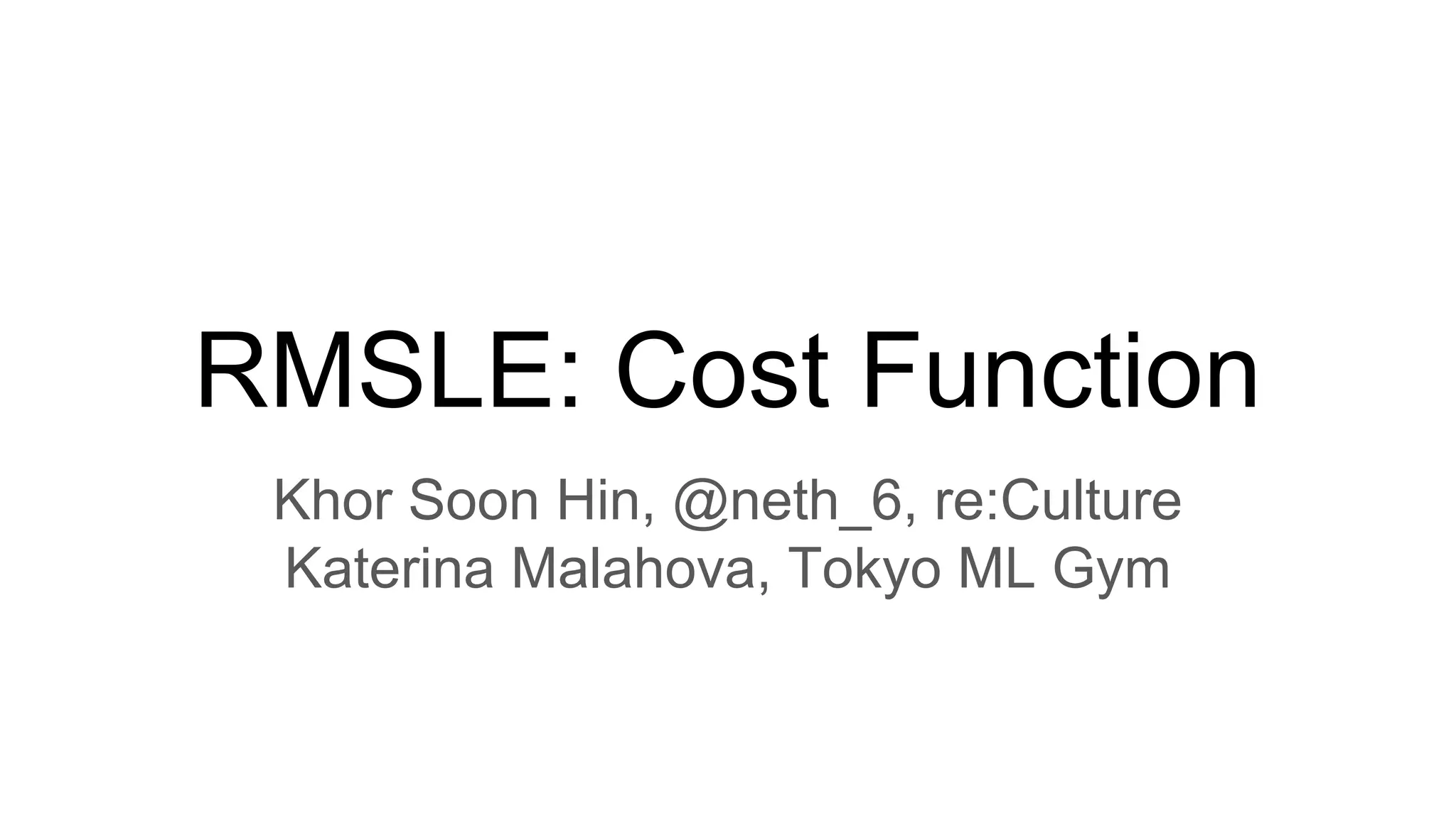 RMSLE: Cost Function

Khor Soon Hin, @neth_6, re:Culture
Katerina Malahova, Tokyo ML Gym